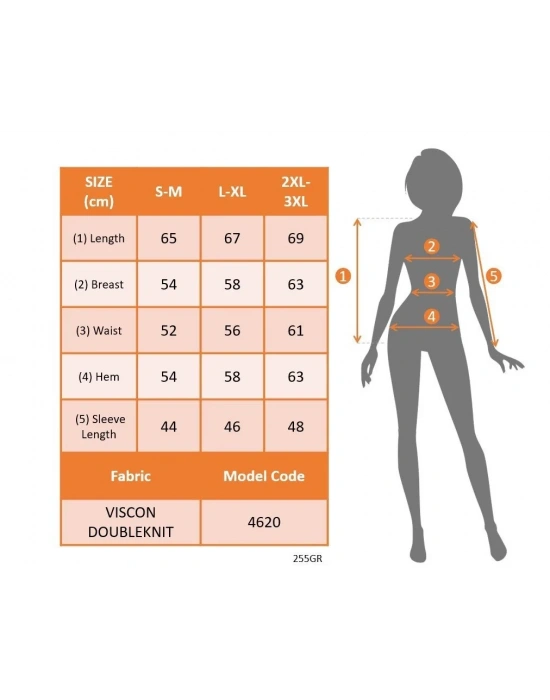 | SIZE (cm) | S-M | L-XL | 2XL-3XL |
|---|---|---|---|
| (1) Length | 65 | 67 | 69 |
| (2) Breast | 54 | 58 | 63 |
| (3) Waist | 52 | 56 | 61 |
| (4) Hem | 54 | 58 | 63 |
| (5) Sleeve Length | 44 | 46 | 48 |

| Fabric | Model Code |
|---|---|
| VISCON DOUBLEKNIT | 4620 |

255GR

1
2
3
4
5